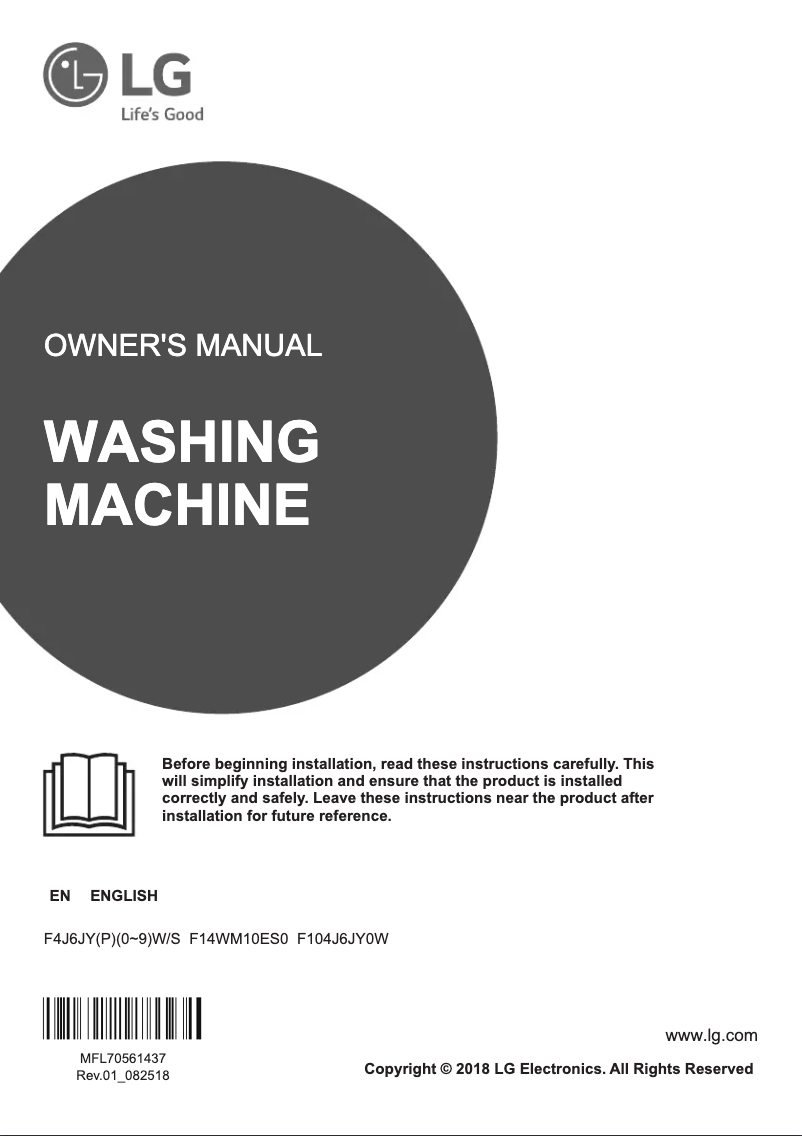 LG
Life's Good

OWNER'S MANUAL

WASHING MACHINE

Before beginning installation, read these instructions carefully. This will simplify installation and ensure that the product is installed correctly and safely. Leave these instructions near the product after installation for future reference.

EN ENGLISH

F4J6JY(P)(0~9)W/S F14WM10ES0 F104J6JY0W

MFL70561437
Rev.01_082518

www.lg.com

Copyright © 2018 LG Electronics. All Rights Reserved